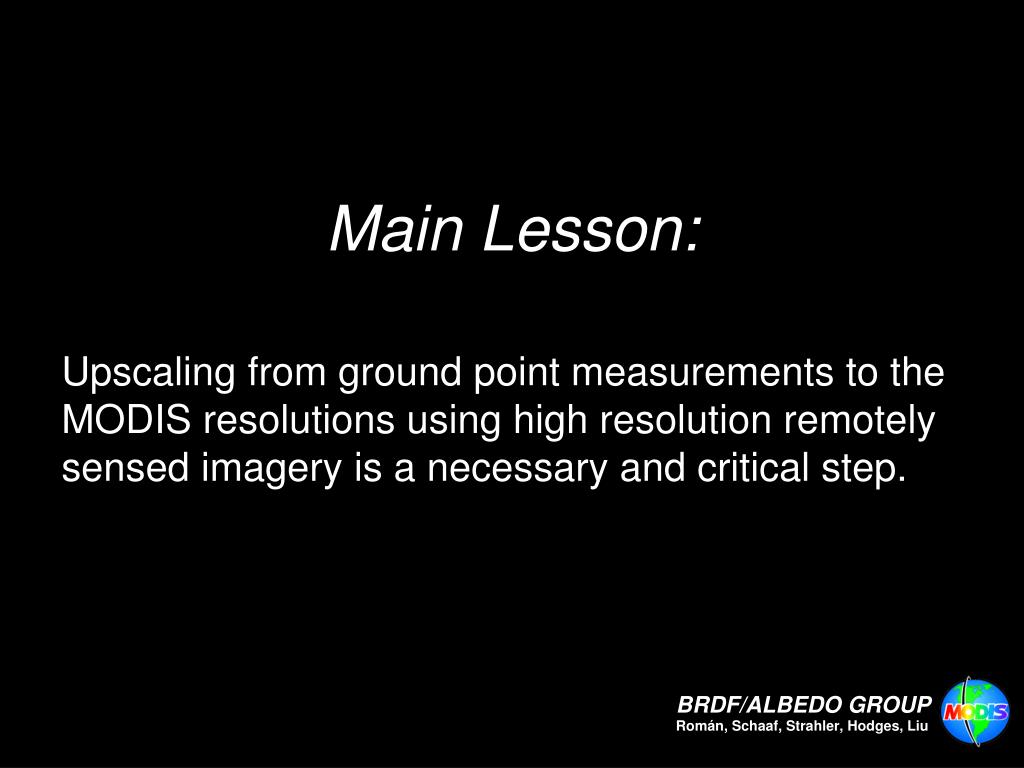 Main Lesson:

Upscaling from ground point measurements to the MODIS resolutions using high resolution remotely sensed imagery is a necessary and critical step.

BRDF/ALBEDO GROUP
Román, Schaaf, Strahler, Hodges, Liu

MODIS